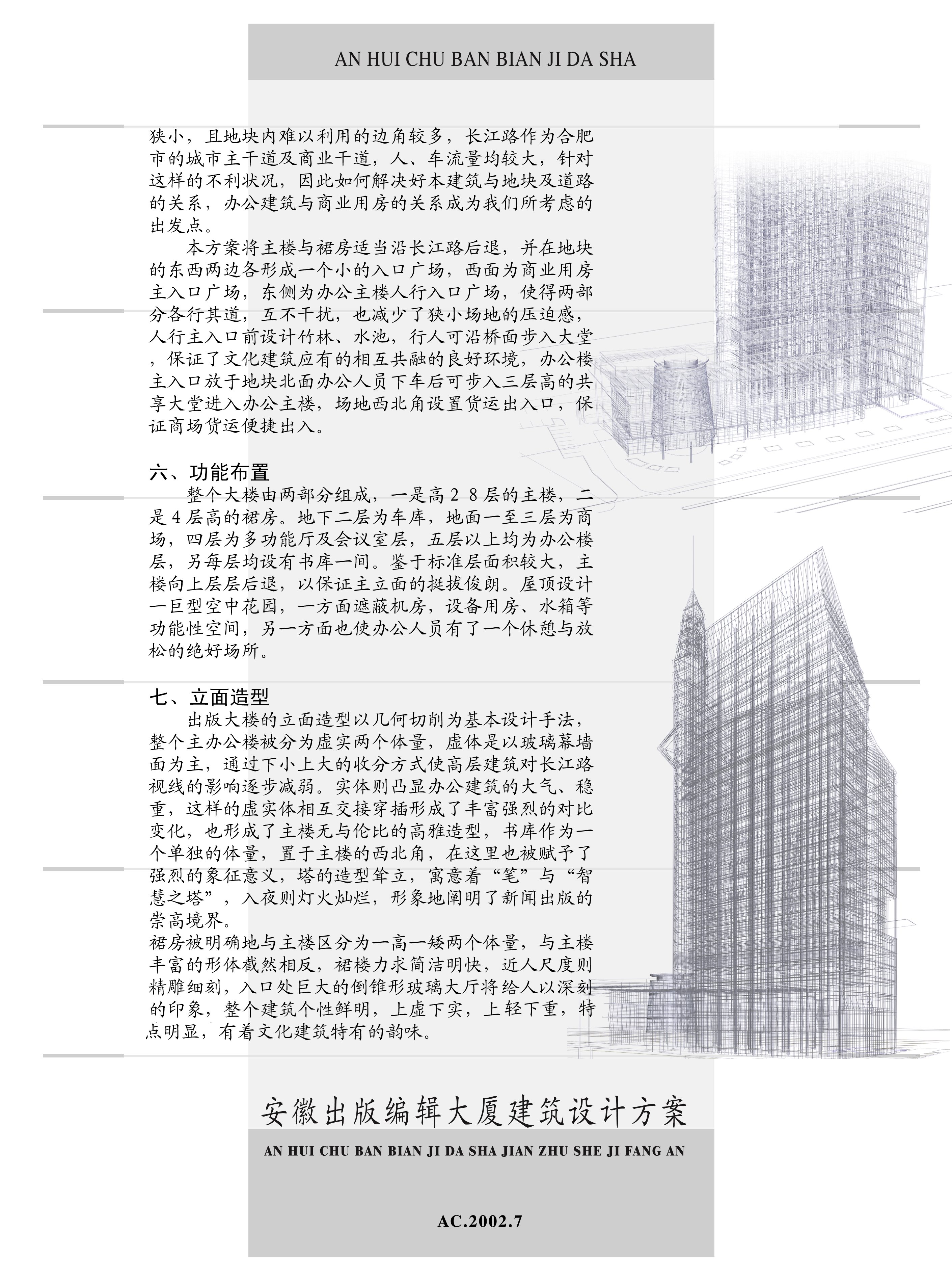 AN HUI CHU BAN BIAN JI DA SHA

狭小，且地块内难以利用的边角较多，长江路作为合肥市的城市主干道及商业干道，人、车流量均较大，针对这样的不利状况，因此如何解决好本建筑与地块及道路的关系，办公建筑与商业用房的关系成为我们所考虑的出发点。

本方案将主楼与裙房适当沿长江路后退，并在地块的东西两边各形成一个小的入口广场，西面为商业用房主入口广场，东侧为办公主楼人行入口广场，使得两部分各行其道，互不干扰，也减少了狭小场地的压迫感，人行主入口前设计竹林、水池，行人可沿桥面步入大堂，保证了文化建筑应有的相互共融的良好环境，办公楼主入口放于地块北面办公人员下车后可步入三层高的共享大堂进入办公主楼，场地西北角设置货运出入口，保证商场货运便捷出入。

六、功能布置

整个大楼由两部分组成，一是高２８层的主楼，二是４层高的裙房。地下二层为车库，地面一至三层为商场，四层为多功能厅及会议室层，五层以上均为办公楼层，另每层均设有书库一间。鉴于标准层面积较大，主楼向上层层后退，以保证主立面的挺拔俊朗。屋顶设计一巨型空中花园，一方面遮蔽机房，设备用房、水箱等功能性空间，另一方面也使办公人员有了一个休憩与放松的绝好场所。

七、立面造型

出版大楼的立面造型以几何切削为基本设计手法，整个主办公楼被分为虚实两个体量，虚体是以玻璃幕墙面为主，通过下小上大的收分方式使高层建筑对长江路视线的影响逐步减弱。实体则凸显办公建筑的大气、稳重，这样的虚实体相互交接穿插形成了丰富强烈的对比变化，也形成了主楼无与伦比的高雅造型，书库作为一个单独的体量，置于主楼的西北角，在这里也被赋予了强烈的象征意义，塔的造型耸立，寓意着“笔”与“智慧之塔”，入夜则灯火灿烂，形象地阐明了新闻出版的崇高境界。
裙房被明确地与主楼区分为一高一矮两个体量，与主楼丰富的形体截然相反，裙楼力求简洁明快，近人尺度则精雕细刻，入口处巨大的倒锥形玻璃大厅将给人以深刻的印象，整个建筑个性鲜明，上虚下实，上轻下重，特点明显，有着文化建筑特有的韵味。

安徽出版编辑大厦建筑设计方案

AN HUI CHU BAN BIAN JI DA SHA JIAN ZHU SHE JI FANG AN

AC.2002.7